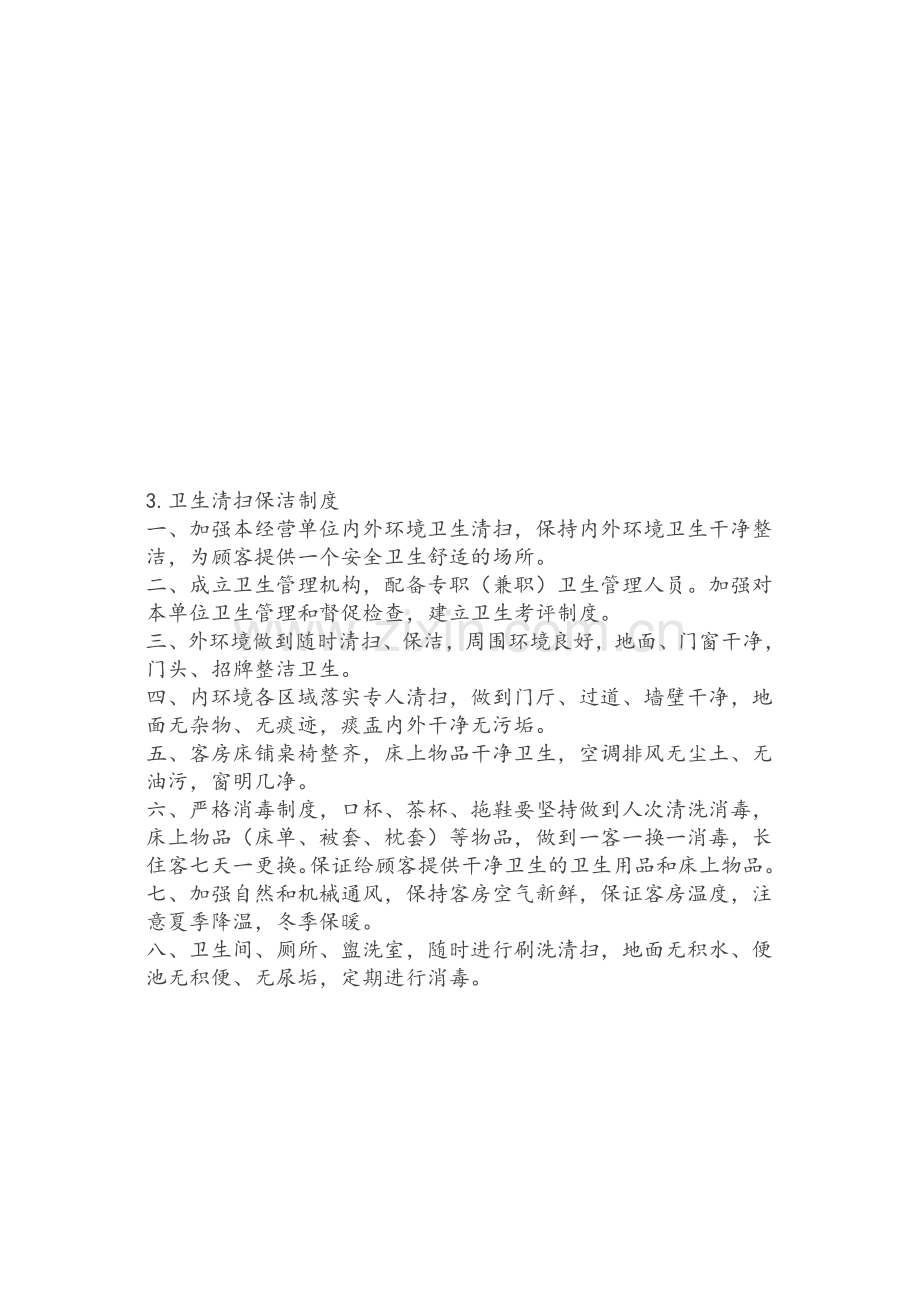 3.卫生清扫保洁制度

一、加强本经营单位内外环境卫生清扫，保持内外环境卫生干净整洁，为顾客提供一个安全卫生舒适的场所。

二、成立卫生管理机构，配备专职（兼职）卫生管理人员。加强对本单位卫生管理和督促检查，建立卫生考评制度。

三、外环境做到随时清扫、保洁，周围环境良好，地面、门窗干净，门头、招牌整洁卫生。

四、内环境各区域落实专人清扫，做到门厅、过道、墙壁干净，地面无杂物、无痰迹，痰盂内外干净无污垢。

五、客房床铺桌椅整齐，床上物品干净卫生，空调排风无尘土、无油污，窗明几净。

六、严格消毒制度，口杯、茶杯、拖鞋要坚持做到人次清洗消毒，床上物品（床单、被套、枕套）等物品，做到一客一换一消毒，长住客七天一更换。保证给顾客提供干净卫生的卫生用品和床上物品。

七、加强自然和机械通风，保持客房空气新鲜，保证客房温度，注意夏季降温，冬季保暖。

八、卫生间、厕所、盥洗室，随时进行刷洗清扫，地面无积水、便池无积便、无尿垢，定期进行消毒。

www.zixin.com.cn